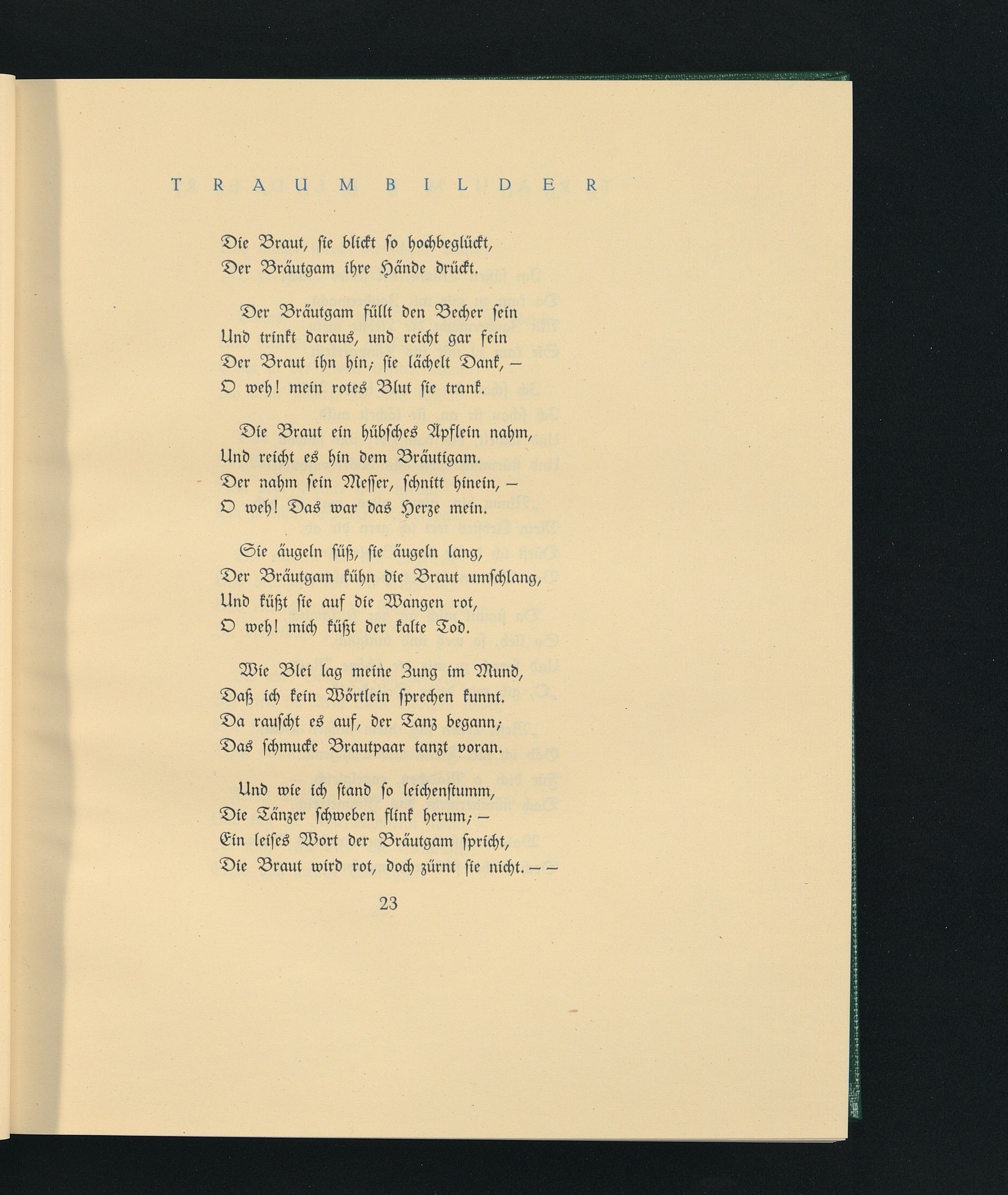 TRAUMBILDER

Die Braut, ſie blickt ſo hochbeglückt,
Der Bräutgam ihre Hände drückt.

Der Bräutgam füllt den Becher ſein
Und trinkt daraus, und reicht gar fein
Der Braut ihn hin; ſie lächelt Dank, –
O weh! mein rotes Blut ſie trank.

Die Braut ein hübſches Äpflein nahm,
Und reicht es hin dem Bräutigam.
Der nahm ſein Meſſer, ſchnitt hinein, –
O weh! Das war das Herze mein.

Sie äugeln ſüß, ſie äugeln lang,
Der Bräutgam kühn die Braut umſchlang,
Und küßt ſie auf die Wangen rot,
O weh! mich küßt der kalte Tod.

Wie Blei lag meine Zung im Mund,
Daß ich kein Wörtlein ſprechen kunnt.
Da rauſcht es auf, der Tanz begann;
Das ſchmucke Brautpaar tanzt voran.

Und wie ich ſtand ſo leichenſtumm,
Die Tänzer ſchweben flink herum; –
Ein leiſes Wort der Bräutgam ſpricht,
Die Braut wird rot, doch zürnt ſie nicht. – –

23